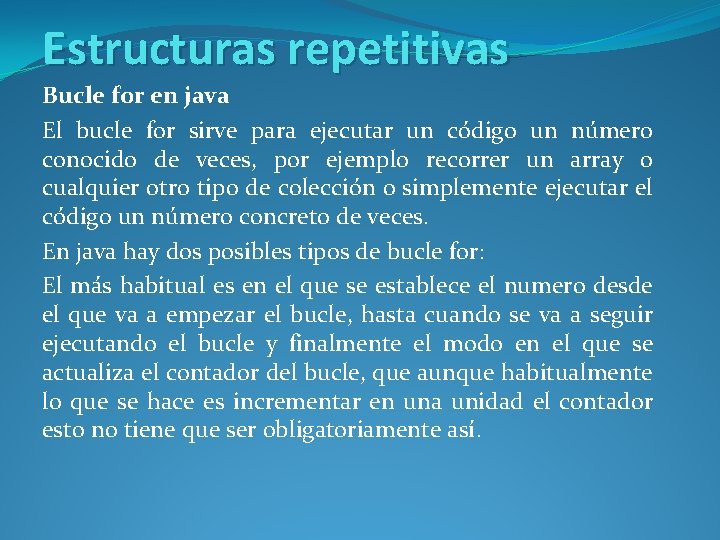 Estructuras repetitivas

Bucle for en java

El bucle for sirve para ejecutar un código un número conocido de veces, por ejemplo recorrer un array o cualquier otro tipo de colección o simplemente ejecutar el código un número concreto de veces.

En java hay dos posibles tipos de bucle for:

El más habitual es en el que se establece el numero desde el que va a empezar el bucle, hasta cuando se va a seguir ejecutando el bucle y finalmente el modo en el que se actualiza el contador del bucle, que aunque habitualmente lo que se hace es incrementar en una unidad el contador esto no tiene que ser obligatoriamente así.